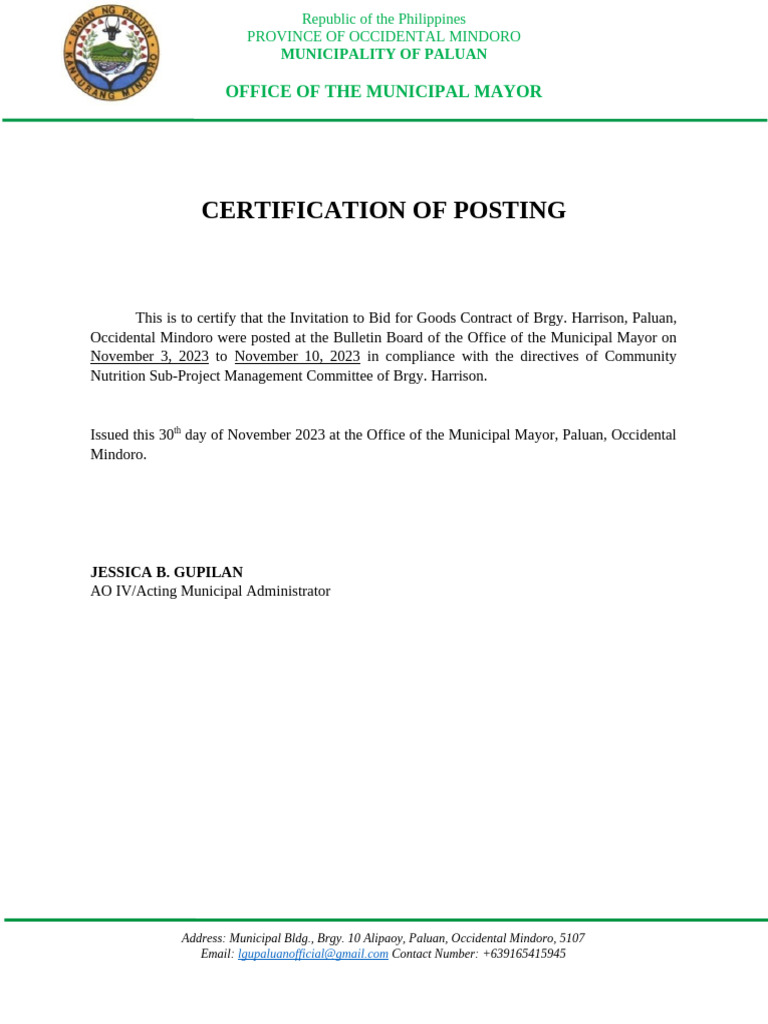 BAYAN NG PALUAN
KANLURANG MINDORO

Republic of the Philippines
PROVINCE OF OCCIDENTAL MINDORO
MUNICIPALITY OF PALUAN

OFFICE OF THE MUNICIPAL MAYOR

CERTIFICATION OF POSTING

This is to certify that the Invitation to Bid for Goods Contract of Brgy. Harrison, Paluan, Occidental Mindoro were posted at the Bulletin Board of the Office of the Municipal Mayor on November 3, 2023 to November 10, 2023 in compliance with the directives of Community Nutrition Sub-Project Management Committee of Brgy. Harrison.

Issued this 30$^{th}$ day of November 2023 at the Office of the Municipal Mayor, Paluan, Occidental Mindoro.

JESSICA B. GUPILAN
AO IV/Acting Municipal Administrator

Address: Municipal Bldg., Brgy. 10 Alipaoy, Paluan, Occidental Mindoro, 5107
Email: lgupaluanofficial@gmail.com Contact Number: +639165415945